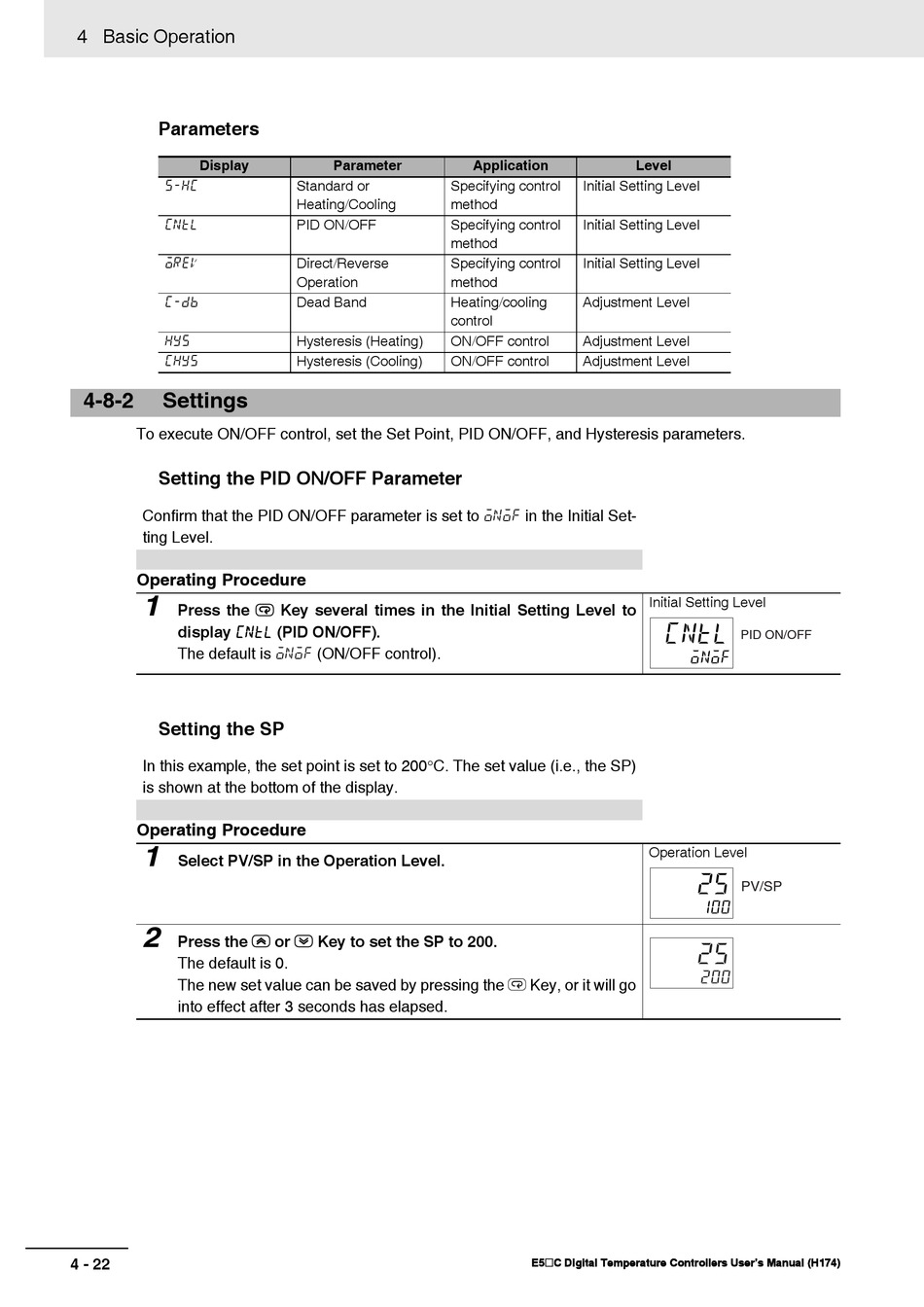 4 Basic Operation

Parameters

| Display | Parameter | Application | Level |
|---|---|---|---|
| S-HC | Standard or Heating/Cooling | Specifying control method | Initial Setting Level |
| CNtL | PID ON/OFF | Specifying control method | Initial Setting Level |
| oREV | Direct/Reverse Operation | Specifying control method | Initial Setting Level |
| C-db | Dead Band | Heating/cooling control | Adjustment Level |
| HYS | Hysteresis (Heating) | ON/OFF control | Adjustment Level |
| CHYS | Hysteresis (Cooling) | ON/OFF control | Adjustment Level |

4-8-2 Settings

To execute ON/OFF control, set the Set Point, PID ON/OFF, and Hysteresis parameters.

Setting the PID ON/OFF Parameter

Confirm that the PID ON/OFF parameter is set to oNoF in the Initial Setting Level.

Operating Procedure

1 Press the Key several times in the Initial Setting Level to display CNtL (PID ON/OFF).
The default is oNoF (ON/OFF control).

Initial Setting Level
CNtL
oNoF
PID ON/OFF

Setting the SP

In this example, the set point is set to 200°C. The set value (i.e., the SP) is shown at the bottom of the display.

Operating Procedure

1 Select PV/SP in the Operation Level.

Operation Level
25
100
PV/SP

2 Press the or Key to set the SP to 200.
The default is 0.
The new set value can be saved by pressing the Key, or it will go into effect after 3 seconds has elapsed.

25
200

4 - 22

E5□C Digital Temperature Controllers User's Manual (H174)